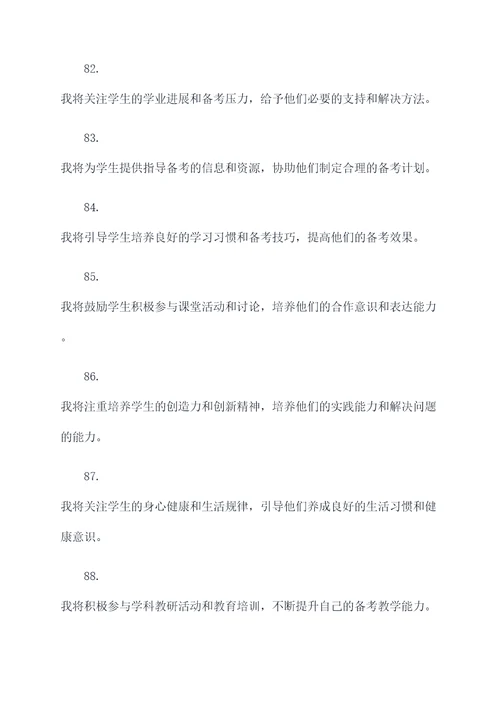 82.

我将关注学生的学业进展和备考压力，给予他们必要的支持和解决方法。

83.

我将为学生提供指导备考的信息和资源，协助他们制定合理的备考计划。

84.

我将引导学生培养良好的学习习惯和备考技巧，提高他们的备考效果。

85.

我将鼓励学生积极参与课堂活动和讨论，培养他们的合作意识和表达能力。

86.

我将注重培养学生的创造力和创新精神，培养他们的实践能力和解决问题的能力。

87.

我将关注学生的身心健康和生活规律，引导他们养成良好的生活习惯和健康意识。

88.

我将积极参与学科教研活动和教育培训，不断提升自己的备考教学能力。